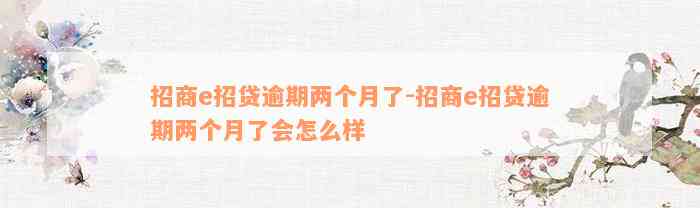 招商e招贷逾期两个月了-招商e招贷逾期两个月了会怎么样